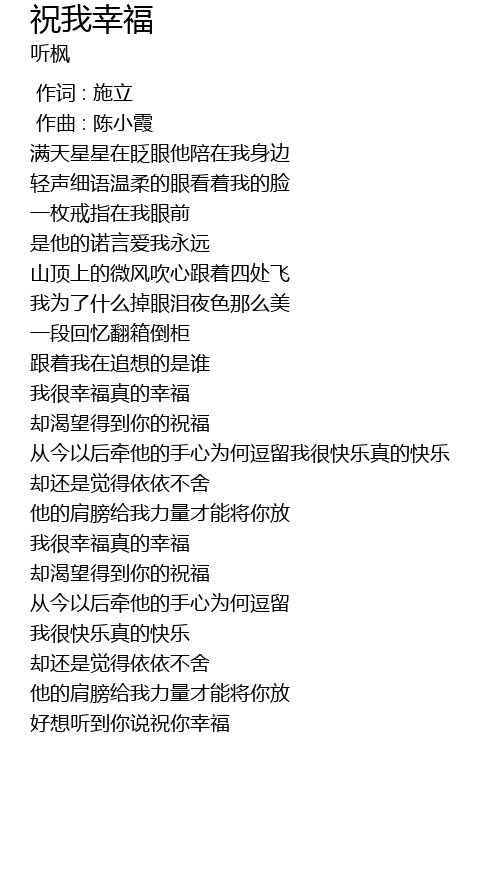 祝我幸福
听枫

作词 : 施立
作曲 : 陈小霞
满天星星在眨眼他陪在我身边
轻声细语温柔的眼看着我的脸
一枚戒指在我眼前
是他的诺言爱我永远
山顶上的微风吹心跟着四处飞
我为了什么掉眼泪夜色那么美
一段回忆翻箱倒柜
跟着我在追想的是谁
我很幸福真的幸福
却渴望得到你的祝福
从今以后牵他的手心为何逗留我很快乐真的快乐
却还是觉得依依不舍
他的肩膀给我力量才能将你放
我很幸福真的幸福
却渴望得到你的祝福
从今以后牵他的手心为何逗留
我很快乐真的快乐
却还是觉得依依不舍
他的肩膀给我力量才能将你放
好想听到你说祝你幸福